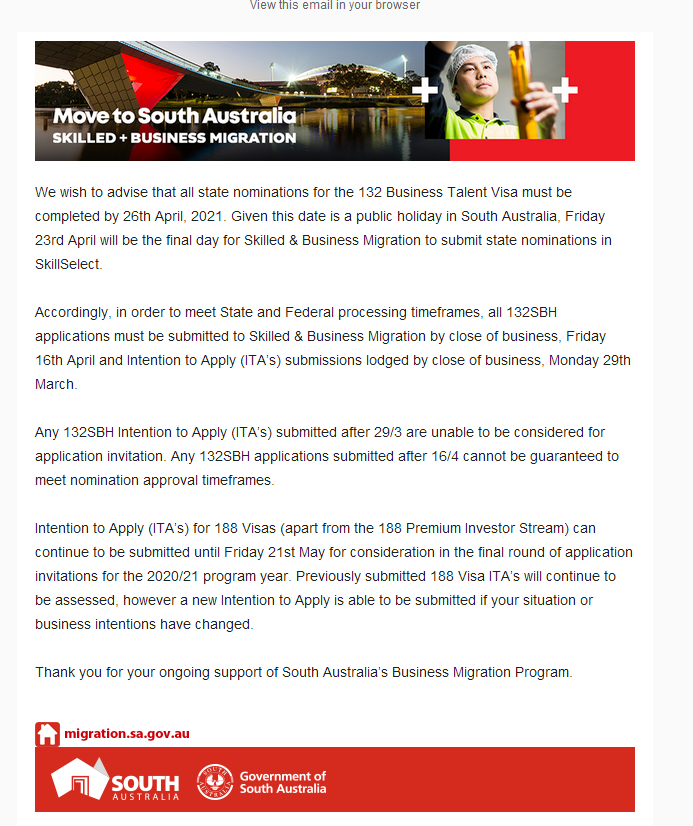 View this email in your browser

Move to South Australia
SKILLED + BUSINESS MIGRATION

We wish to advise that all state nominations for the 132 Business Talent Visa must be completed by 26th April, 2021. Given this date is a public holiday in South Australia, Friday 23rd April will be the final day for Skilled & Business Migration to submit state nominations in SkillSelect.

Accordingly, in order to meet State and Federal processing timeframes, all 132SBH applications must be submitted to Skilled & Business Migration by close of business, Friday 16th April and Intention to Apply (ITA's) submissions lodged by close of business, Monday 29th March.

Any 132SBH Intention to Apply (ITA's) submitted after 29/3 are unable to be considered for application invitation. Any 132SBH applications submitted after 16/4 cannot be guaranteed to meet nomination approval timeframes.

Intention to Apply (ITA's) for 188 Visas (apart from the 188 Premium Investor Stream) can continue to be submitted until Friday 21st May for consideration in the final round of application invitations for the 2020/21 program year. Previously submitted 188 Visa ITA's will continue to be assessed, however a new Intention to Apply is able to be submitted if your situation or business intentions have changed.

Thank you for your ongoing support of South Australia's Business Migration Program.

migration.sa.gov.au

SOUTH AUSTRALIA

Government of South Australia